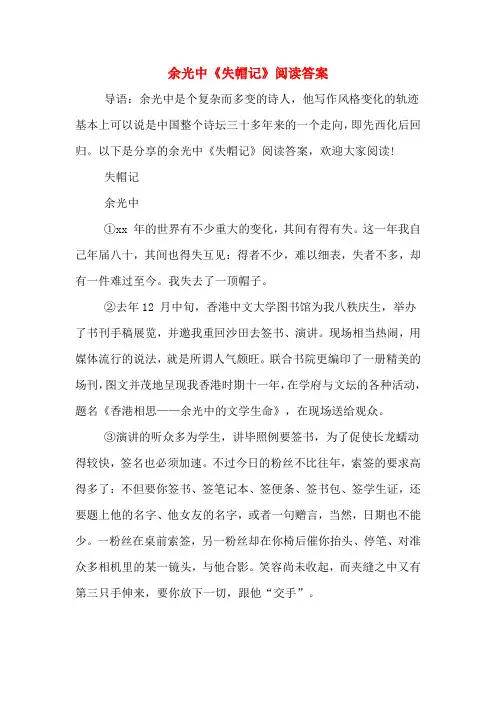 余光中《失帽记》阅读答案

导语：余光中是个复杂而多变的诗人，他写作风格变化的轨迹基本上可以说是中国整个诗坛三十多年来的一个走向，即先西化后回归。以下是分享的余光中《失帽记》阅读答案，欢迎大家阅读！

失帽记

余光中

①xx 年的世界有不少重大的变化，其间有得有失。这一年我自己年届八十，其间也得失互见：得者不少，难以细表，失者不多，却有一件难过至今。我失去了一顶帽子。

②去年 12 月中旬，香港中文大学图书馆为我八秩庆生，举办了书刊手稿展览，并邀我重回沙田去签书、演讲。现场相当热闹，用媒体流行的说法，就是所谓人气颇旺。联合书院更编印了一册精美的场刊，图文并茂地呈现我香港时期十一年，在学府与文坛的各种活动，题名《香港相思——余光中的文学生命》，在现场送给观众。

③演讲的听众多为学生，讲毕照例要签书，为了促使长龙蠕动得较快，签名也必须加速。不过今日的粉丝不比往年，索签的要求高得多了：不但要你签书、签笔记本、签便条、签书包、签学生证，还要题上他的名字、他女友的名字，或者一句赠言，当然，日期也不能少。一粉丝在桌前索签，另一粉丝却在你椅后催你抬头、停笔、对准众多相机里的某一镜头，与他合影。笑容尚未收起，而夹缝之中又有第三只手伸来，要你放下一切，跟他“交手”。